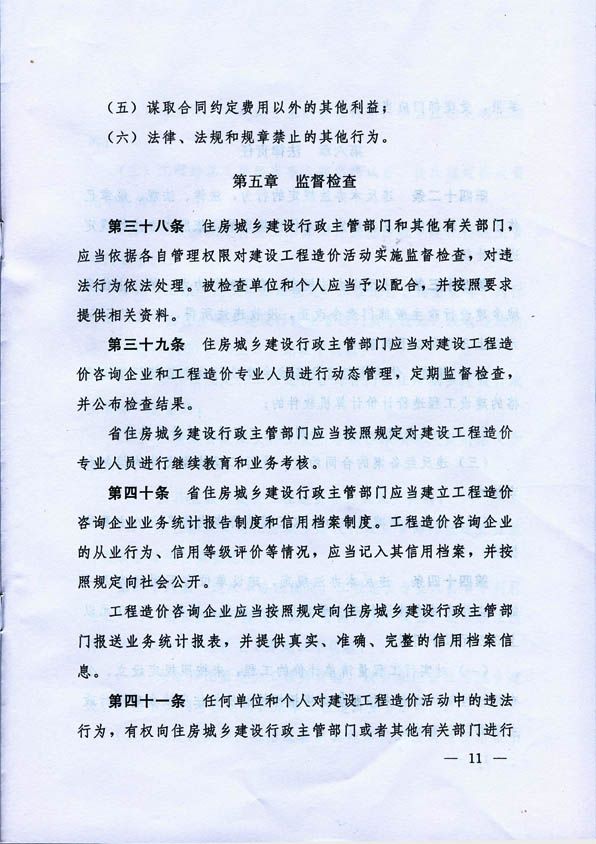 （五）谋取合同约定费用以外的其他利益；

（六）法律、法规和规章禁止的其他行为。

第五章　监督检查

第三十八条　住房城乡建设行政主管部门和其他有关部门，应当依据各自管理权限对建设工程造价活动实施监督检查，对违法行为依法处理。被检查单位和个人应当予以配合，并按照要求提供相关资料。

第三十九条　住房城乡建设行政主管部门应当对建设工程造价咨询企业和工程造价专业人员进行动态管理，定期监督检查，并公布检查结果。

省住房城乡建设行政主管部门应当按照规定对建设工程造价专业人员进行继续教育和业务考核。

第四十条　省住房城乡建设行政主管部门应当建立工程造价咨询企业业务统计报告制度和信用档案制度。工程造价咨询企业的从业行为、信用等级评价等情况，应当记入其信用档案，并按照规定向社会公开。

工程造价咨询企业应当按照规定向住房城乡建设行政主管部门报送业务统计报表，并提供真实、准确、完整的信用档案信息。

第四十一条　任何单位和个人对建设工程造价活动中的违法行为，有权向住房城乡建设行政主管部门或者其他有关部门进行

— 11 —